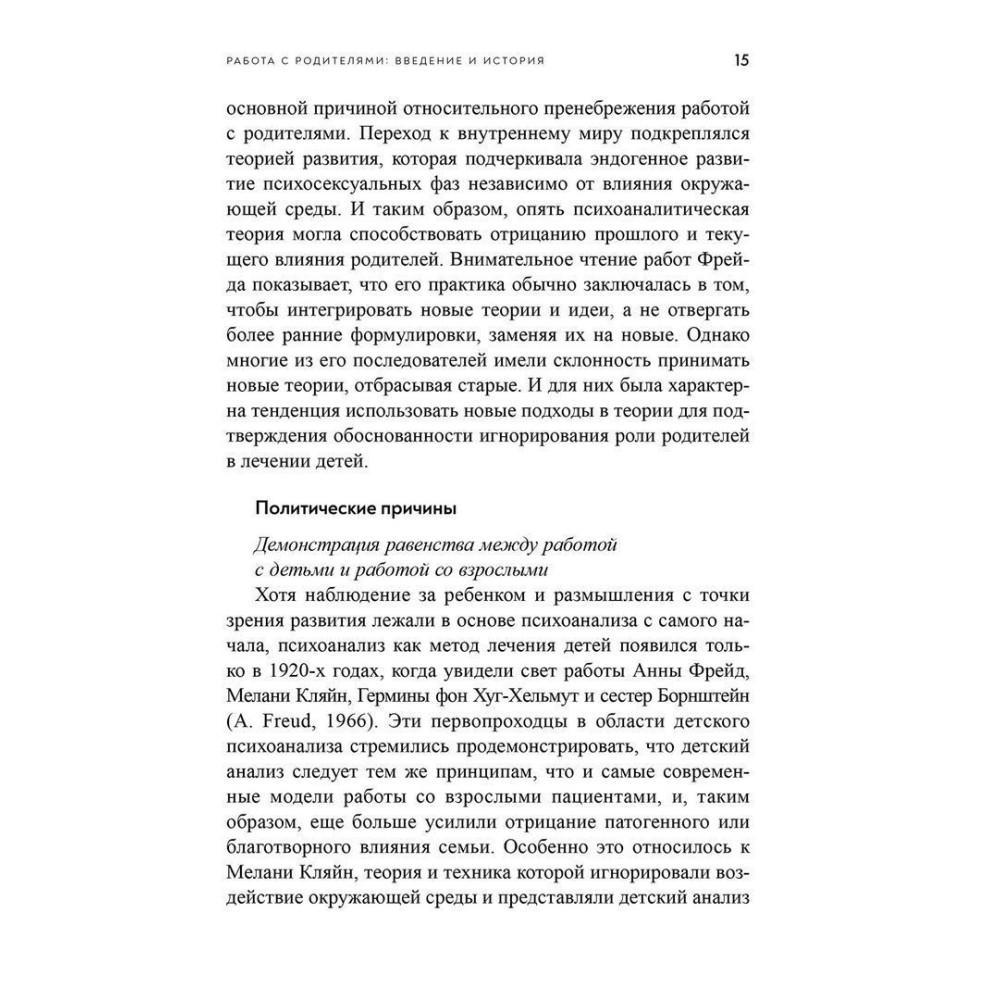 РАБОТА С РОДИТЕЛЯМИ: ВВЕДЕНИЕ И ИСТОРИЯ 15

основной причиной относительного пренебрежения работой с родителями. Переход к внутреннему миру подкреплялся теорией развития, которая подчеркивала эндогенное развитие психосексуальных фаз независимо от влияния окружающей среды. И таким образом, опять психоаналитическая теория могла способствовать отрицанию прошлого и текущего влияния родителей. Внимательное чтение работ Фрейда показывает, что его практика обычно заключалась в том, чтобы интегрировать новые теории и идеи, а не отвергать более ранние формулировки, заменяя их на новые. Однако многие из его последователей имели склонность принимать новые теории, отбрасывая старые. И для них была характерна тенденция использовать новые подходы в теории для подтверждения обоснованности игнорирования роли родителей в лечении детей.

Политические причины

Демонстрация равенства между работой с детьми и работой со взрослыми

Хотя наблюдение за ребенком и размышления с точки зрения развития лежали в основе психоанализа с самого начала, психоанализ как метод лечения детей появился только в 1920-х годах, когда увидели свет работы Анны Фрейд, Мелани Кляйн, Гермины фон Хуг-Хельмут и сестер Борнштейн (A. Freud, 1966). Эти первопроходцы в области детского психоанализа стремились продемонстрировать, что детский анализ следует тем же принципам, что и самые современные модели работы со взрослыми пациентами, и, таким образом, еще больше усилили отрицание патогенного или благотворного влияния семьи. Особенно это относилось к Мелани Кляйн, теория и техника которой игнорировали воздействие окружающей среды и представляли детский анализ